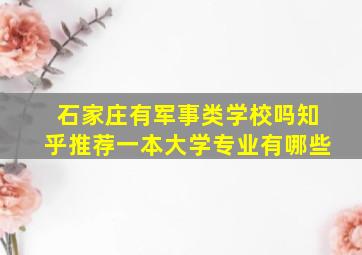 石家庄有军事类学校吗知乎推荐一本大学专业有哪些